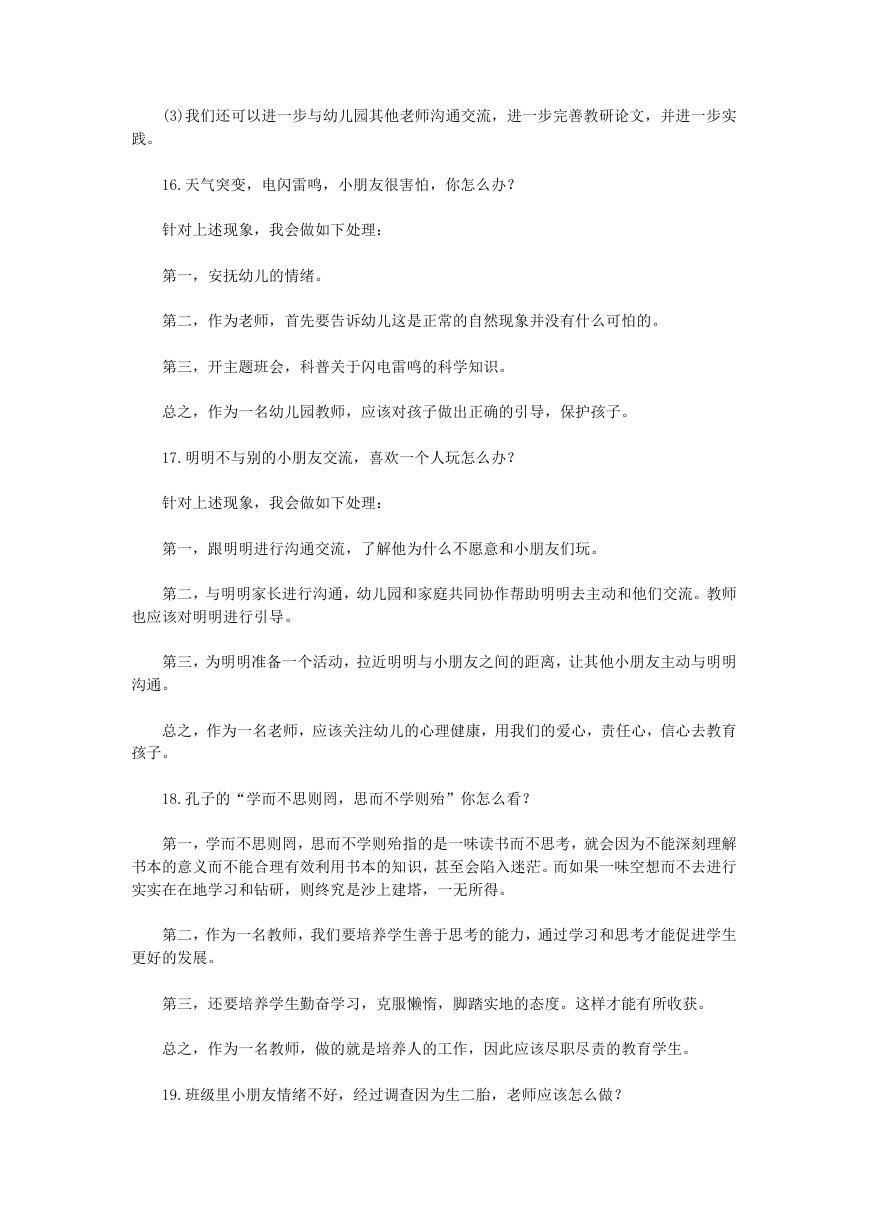 (3)我们还可以进一步与幼儿园其他老师沟通交流，进一步完善教研论文，并进一步实践。

16.天气突变，电闪雷鸣，小朋友很害怕，你怎么办？

针对上述现象，我会做如下处理：

第一，安抚幼儿的情绪。

第二，作为老师，首先要告诉幼儿这是正常的自然现象并没有什么可怕的。

第三，开主题班会，科普关于闪电雷鸣的科学知识。

总之，作为一名幼儿园教师，应该对孩子做出正确的引导，保护孩子。

17.明明不与别的小朋友交流，喜欢一个人玩怎么办？

针对上述现象，我会做如下处理：

第一，跟明明进行沟通交流，了解他为什么不愿意和小朋友们玩。

第二，与明明家长进行沟通，幼儿园和家庭共同协作帮助明明去主动和他们交流。教师也应该对明明进行引导。

第三，为明明准备一个活动，拉近明明与小朋友之间的距离，让其他小朋友主动与明明沟通。

总之，作为一名老师，应该关注幼儿的心理健康，用我们的爱心，责任心，信心去教育孩子。

18.孔子的“学而不思则罔，思而不学则殆”你怎么看？

第一，学而不思则罔，思而不学则殆指的是一味读书而不思考，就会因为不能深刻理解书本的意义而不能合理有效利用书本的知识，甚至会陷入迷茫。而如果一味空想而不去进行实实在在地学习和钻研，则终究是沙上建塔，一无所得。

第二，作为一名教师，我们要培养学生善于思考的能力，通过学习和思考才能促进学生更好的发展。

第三，还要培养学生勤奋学习，克服懒惰，脚踏实地的态度。这样才能有所收获。

总之，作为一名教师，做的就是培养人的工作，因此应该尽职尽责的教育学生。

19.班级里小朋友情绪不好，经过调查因为生二胎，老师应该怎么做？